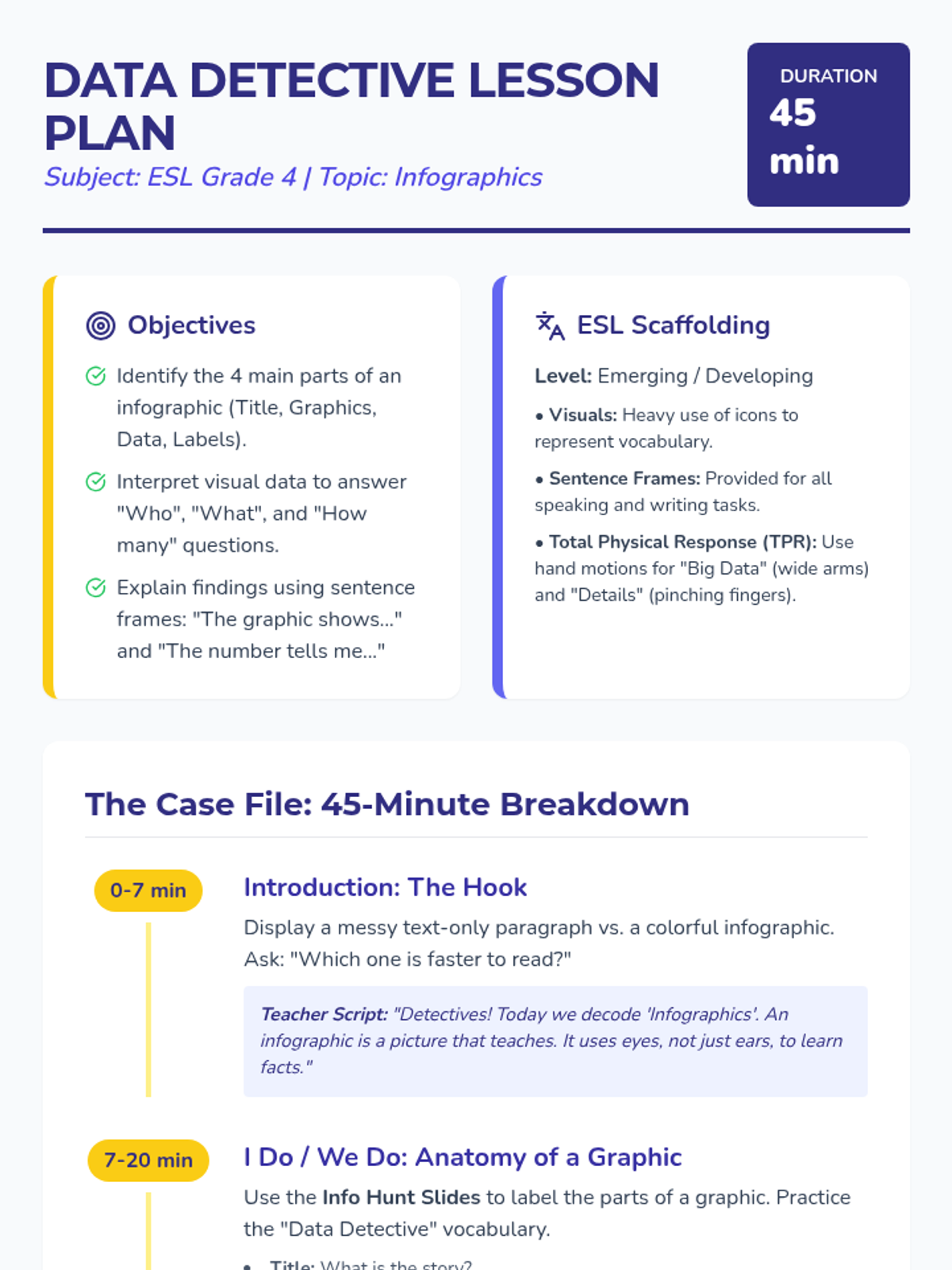 DATA DETECTIVE LESSON PLAN

Subject: ESL Grade 4 | Topic: Infographics

DURATION
45 min

Objectives

Identify the 4 main parts of an infographic (Title, Graphics, Data, Labels).

Interpret visual data to answer "Who", "What", and "How many" questions.

Explain findings using sentence frames: "The graphic shows..." and "The number tells me..."

ESL Scaffolding

Level: Emerging / Developing

• Visuals: Heavy use of icons to represent vocabulary.

• Sentence Frames: Provided for all speaking and writing tasks.

• Total Physical Response (TPR): Use hand motions for "Big Data" (wide arms) and "Details" (pinching fingers).

The Case File: 45-Minute Breakdown

0-7 min

Introduction: The Hook

Display a messy text-only paragraph vs. a colorful infographic. Ask: "Which one is faster to read?"

Teacher Script: "Detectives! Today we decode 'Infographics'. An infographic is a picture that teaches. It uses eyes, not just ears, to learn facts."

7-20 min

I Do / We Do: Anatomy of a Graphic

Use the Info Hunt Slides to label the parts of a graphic. Practice the "Data Detective" vocabulary.

• Title: What is the story?